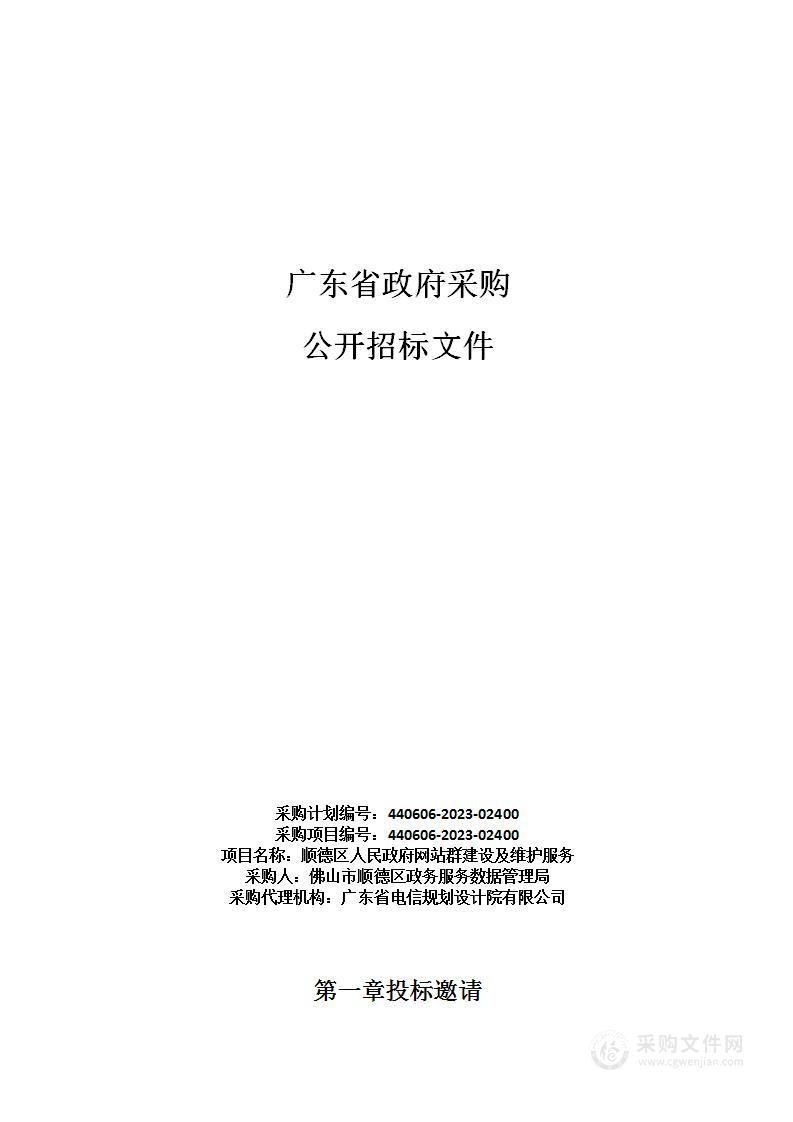 广东省政府采购

公开招标文件

采购计划编号：440606-2023-02400
采购项目编号：440606-2023-02400
项目名称：顺德区人民政府网站群建设及维护服务
采购人：佛山市顺德区政务服务数据管理局
采购代理机构：广东省电信规划设计院有限公司

第一章投标邀请

采购文件网
www.cgwenjian.com